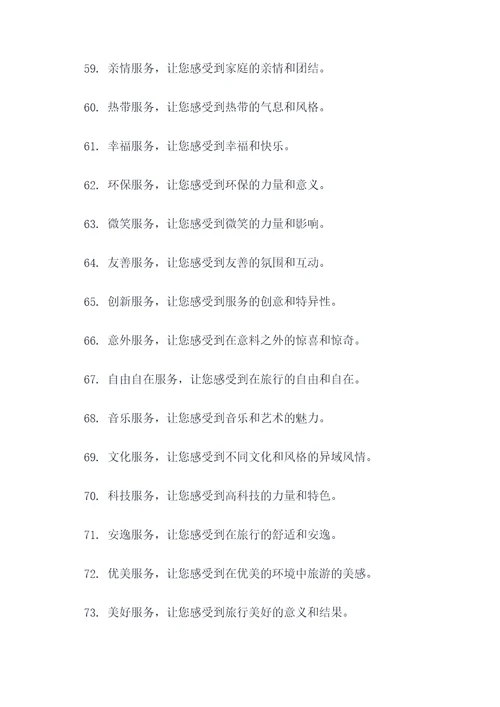 59. 亲情服务，让您感受到家庭的亲情和团结。

60. 热带服务，让您感受到热带的气息和风格。

61. 幸福服务，让您感受到幸福和快乐。

62. 环保服务，让您感受到环保的力量和意义。

63. 微笑服务，让您感受到微笑的力量和影响。

64. 友善服务，让您感受到友善的氛围和互动。

65. 创新服务，让您感受到服务的创意和特异性。

66. 意外服务，让您感受到在意料之外的惊喜和惊奇。

67. 自由自在服务，让您感受到在旅行的自由和自在。

68. 音乐服务，让您感受到音乐和艺术的魅力。

69. 文化服务，让您感受到不同文化和风格的异域风情。

70. 科技服务，让您感受到高科技的力量和特色。

71. 安逸服务，让您感受到在旅行的舒适和安逸。

72. 优美服务，让您感受到在优美的环境中旅游的美感。

73. 美好服务，让您感受到旅行美好的意义和结果。